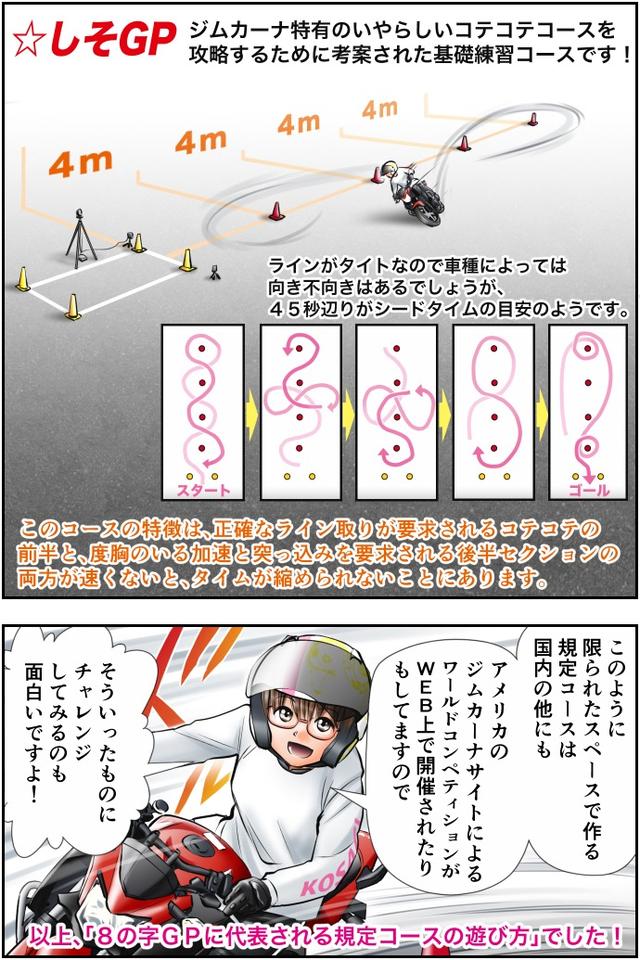 ☆しそGP ジムカーナ特有のいやらしいコテコテコースを攻略するために考案された基礎練習コースです！

4m
4m
4m
4m

ラインがタイトなので車種によっては向き不向きはあるでしょうが、４５秒辺りがシードタイムの目安のようです。

スタート
ゴール

このコースの特徴は、正確なライン取りが要求されるコテコテの前半と、度胸のいる加速と突っ込みを要求される後半セクションの両方が速くないと、タイムが縮められないことにあります。

このように限られたスペースで作る規定コースは国内の他にも

アメリカのジムカーナサイトによるワールドコンペティションがWEB上で開催されたりもしてますので

そういったものにチャレンジしてみるのも面白いですよ！

KOSA

以上、「８の字ＧＰに代表される規定コースの遊び方」でした！